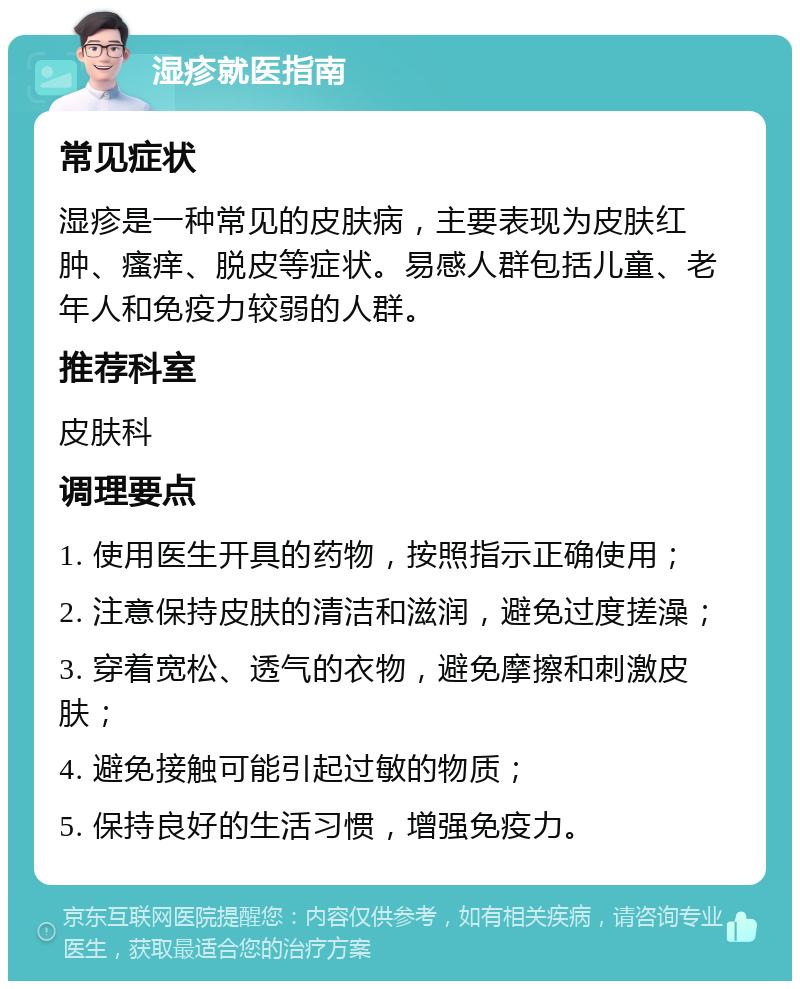 湿疹就医指南

常见症状

湿疹是一种常见的皮肤病，主要表现为皮肤红肿、瘙痒、脱皮等症状。易感人群包括儿童、老年人和免疫力较弱的人群。

推荐科室

皮肤科

调理要点

1. 使用医生开具的药物，按照指示正确使用；

2. 注意保持皮肤的清洁和滋润，避免过度搓澡；

3. 穿着宽松、透气的衣物，避免摩擦和刺激皮肤；

4. 避免接触可能引起过敏的物质；

5. 保持良好的生活习惯，增强免疫力。

京东互联网医院提醒您：内容仅供参考，如有相关疾病，请咨询专业医生，获取最适合您的治疗方案